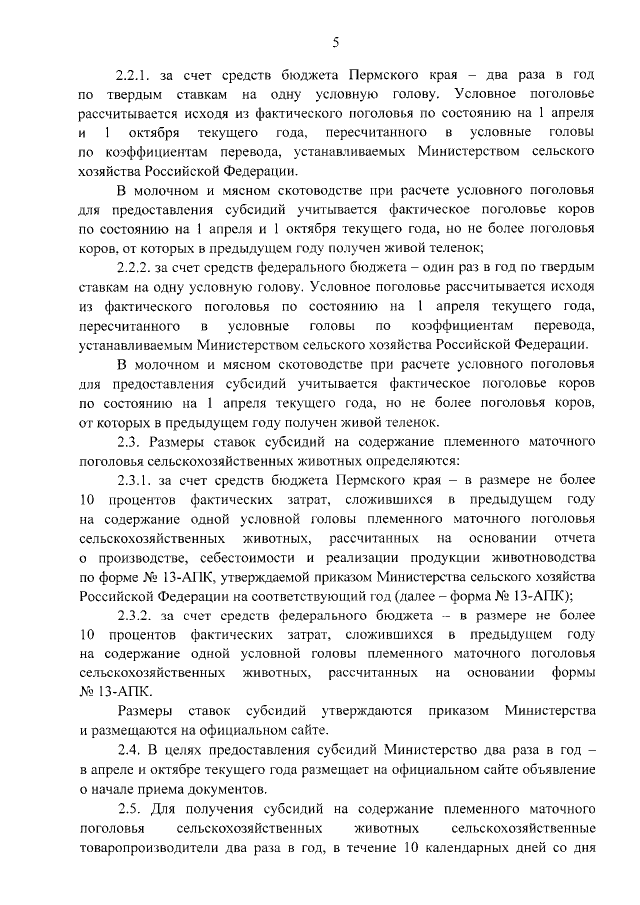 5

2.2.1. за счет средств бюджета Пермского края – два раза в год по твердым ставкам на одну условную голову. Условное поголовье рассчитывается исходя из фактического поголовья по состоянию на 1 апреля и 1 октября текущего года, пересчитанного в условные головы по коэффициентам перевода, устанавливаемых Министерством сельского хозяйства Российской Федерации.

В молочном и мясном скотоводстве при расчете условного поголовья для предоставления субсидий учитывается фактическое поголовье коров по состоянию на 1 апреля и 1 октября текущего года, но не более поголовья коров, от которых в предыдущем году получен живой теленок;

2.2.2. за счет средств федерального бюджета – один раз в год по твердым ставкам на одну условную голову. Условное поголовье рассчитывается исходя из фактического поголовья по состоянию на 1 апреля текущего года, пересчитанного в условные головы по коэффициентам перевода, устанавливаемым Министерством сельского хозяйства Российской Федерации.

В молочном и мясном скотоводстве при расчете условного поголовья для предоставления субсидий учитывается фактическое поголовье коров по состоянию на 1 апреля текущего года, но не более поголовья коров, от которых в предыдущем году получен живой теленок.

2.3. Размеры ставок субсидий на содержание племенного маточного поголовья сельскохозяйственных животных определяются:

2.3.1. за счет средств бюджета Пермского края – в размере не более 10 процентов фактических затрат, сложившихся в предыдущем году на содержание одной условной головы племенного маточного поголовья сельскохозяйственных животных, рассчитанных на основании отчета о производстве, себестоимости и реализации продукции животноводства по форме № 13-АПК, утверждаемой приказом Министерства сельского хозяйства Российской Федерации на соответствующий год (далее – форма № 13-АПК);

2.3.2. за счет средств федерального бюджета – в размере не более 10 процентов фактических затрат, сложившихся в предыдущем году на содержание одной условной головы племенного маточного поголовья сельскохозяйственных животных, рассчитанных на основании формы № 13-АПК.

Размеры ставок субсидий утверждаются приказом Министерства и размещаются на официальном сайте.

2.4. В целях предоставления субсидий Министерство два раза в год – в апреле и октябре текущего года размещает на официальном сайте объявление о начале приема документов.

2.5. Для получения субсидий на содержание племенного маточного поголовья сельскохозяйственных животных сельскохозяйственные товаропроизводители два раза в год, в течение 10 календарных дней со дня